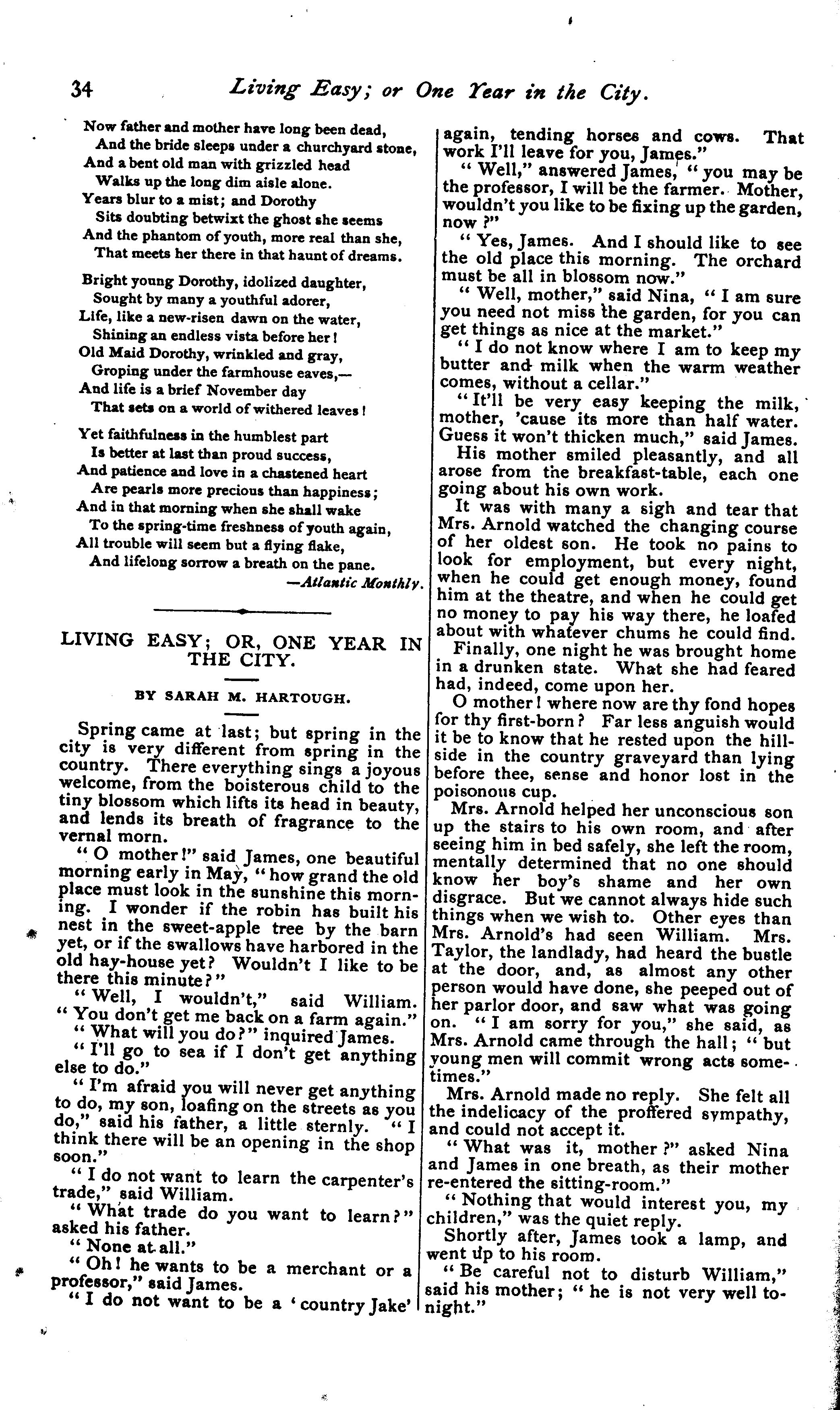 34 Living Easy; or One Year in the City.

Now father and mother have long been dead,
And the bride sleeps under a churchyard stone,
And a bent old man with grizzled head
Walks up the long dim aisle alone.
Years blur to a mist; and Dorothy
Sits doubting betwixt the ghost she seems
And the phantom of youth, more real than she,
That meets her there in that haunt of dreams.

Bright young Dorothy, idolized daughter,
Sought by many a youthful adorer,
Life, like a new-risen dawn on the water,
Shining an endless vista before her!
Old Maid Dorothy, wrinkled and gray,
Groping under the farmhouse eaves,—
And life is a brief November day
That sets on a world of withered leaves!

Yet faithfulness in the humblest part
Is better at last than proud success,
And patience and love in a chastened heart
Are pearls more precious than happiness;
And in that morning when she shall wake
To the spring-time freshness of youth again,
All trouble will seem but a flying flake,
And lifelong sorrow a breath on the pane.
—Atlantic Monthly.

LIVING EASY; OR, ONE YEAR IN THE CITY.

BY SARAH M. HARTOUGH.

Spring came at last; but spring in the city is very different from spring in the country. There everything sings a joyous welcome, from the boisterous child to the tiny blossom which lifts its head in beauty, and lends its breath of fragrance to the vernal morn.

"O mother!" said James, one beautiful morning early in May, "how grand the old place must look in the sunshine this morning. I wonder if the robin has built his nest in the sweet-apple tree by the barn yet, or if the swallows have harbored in the old hay-house yet? Wouldn't I like to be there this minute?"

"Well, I wouldn't," said William. "You don't get me back on a farm again."

"What will you do?" inquired James.

"I'll go to sea if I don't get anything else to do."

"I'm afraid you will never get anything to do, my son, loafing on the streets as you do," said his father, a little sternly. "I think there will be an opening in the shop soon."

"I do not want to learn the carpenter's trade," said William.

"What trade do you want to learn?" asked his father.

"None at all."

"Oh! he wants to be a merchant or a professor," said James.

"I do not want to be a 'country Jake' again, tending horses and cows. That work I'll leave for you, James."

"Well," answered James, "you may be the professor, I will be the farmer. Mother, wouldn't you like to be fixing up the garden, now?"

"Yes, James. And I should like to see the old place this morning. The orchard must be all in blossom now."

"Well, mother," said Nina, "I am sure you need not miss the garden, for you can get things as nice at the market."

"I do not know where I am to keep my butter and milk when the warm weather comes, without a cellar."

"It'll be very easy keeping the milk, mother, 'cause its more than half water. Guess it won't thicken much," said James.

His mother smiled pleasantly, and all arose from the breakfast-table, each one going about his own work.

It was with many a sigh and tear that Mrs. Arnold watched the changing course of her oldest son. He took no pains to look for employment, but every night, when he could get enough money, found him at the theatre, and when he could get no money to pay his way there, he loafed about with whatever chums he could find.

Finally, one night he was brought home in a drunken state. What she had feared had, indeed, come upon her.

O mother! where now are thy fond hopes for thy first-born? Far less anguish would it be to know that he rested upon the hillside in the country graveyard than lying before thee, sense and honor lost in the poisonous cup.

Mrs. Arnold helped her unconscious son up the stairs to his own room, and after seeing him in bed safely, she left the room, mentally determined that no one should know her boy's shame and her own disgrace. But we cannot always hide such things when we wish to. Other eyes than Mrs. Arnold's had seen William. Mrs. Taylor, the landlady, had heard the bustle at the door, and, as almost any other person would have done, she peeped out of her parlor door, and saw what was going on. "I am sorry for you," she said, as Mrs. Arnold came through the hall; "but young men will commit wrong acts sometimes."

Mrs. Arnold made no reply. She felt all the indelicacy of the proffered sympathy, and could not accept it.

"What was it, mother?" asked Nina and James in one breath, as their mother re-entered the sitting-room."

"Nothing that would interest you, my children," was the quiet reply.

Shortly after, James took a lamp, and went up to his room.

"Be careful not to disturb William," said his mother; "he is not very well to-night."